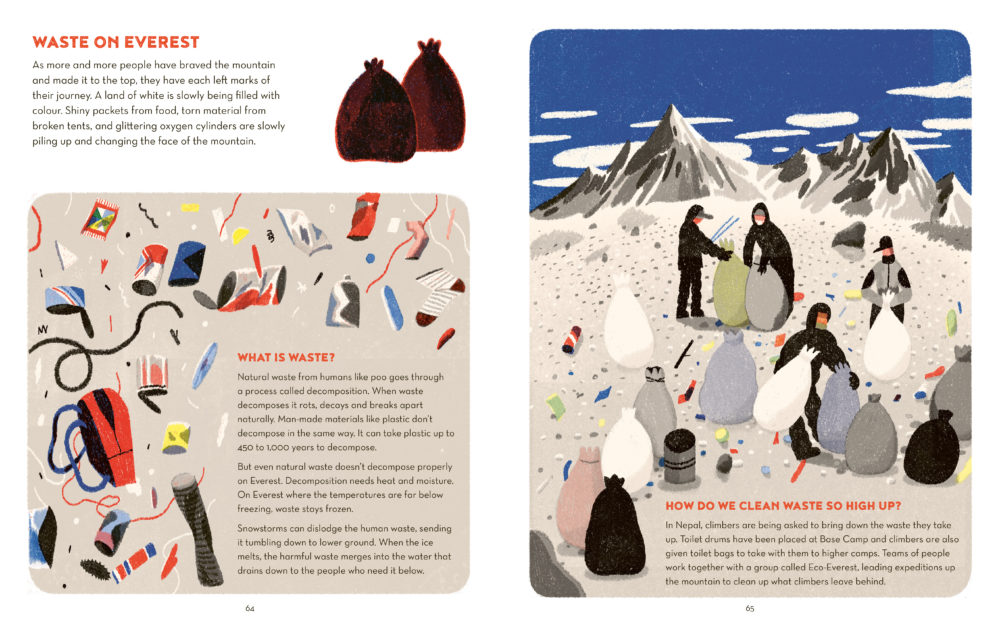 WASTE ON EVEREST

As more and more people have braved the mountain and made it to the top, they have each left marks of their journey. A land of white is slowly being filled with colour. Shiny packets from food, torn material from broken tents, and glittering oxygen cylinders are slowly piling up and changing the face of the mountain.

WHAT IS WASTE?

Natural waste from humans like poo goes through a process called decomposition. When waste decomposes it rots, decays and breaks apart naturally. Man-made materials like plastic don't decompose in the same way. It can take plastic up to 450 to 1,000 years to decompose.

But even natural waste doesn't decompose properly on Everest. Decomposition needs heat and moisture. On Everest where the temperatures are far below freezing, waste stays frozen.

Snowstorms can dislodge the human waste, sending it tumbling down to lower ground. When the ice melts, the harmful waste merges into the water that drains down to the people who need it below.

64

HOW DO WE CLEAN WASTE SO HIGH UP?

In Nepal, climbers are being asked to bring down the waste they take up. Toilet drums have been placed at Base Camp and climbers are also given toilet bags to take with them to higher camps. Teams of people work together with a group called Eco-Everest, leading expeditions up the mountain to clean up what climbers leave behind.

65